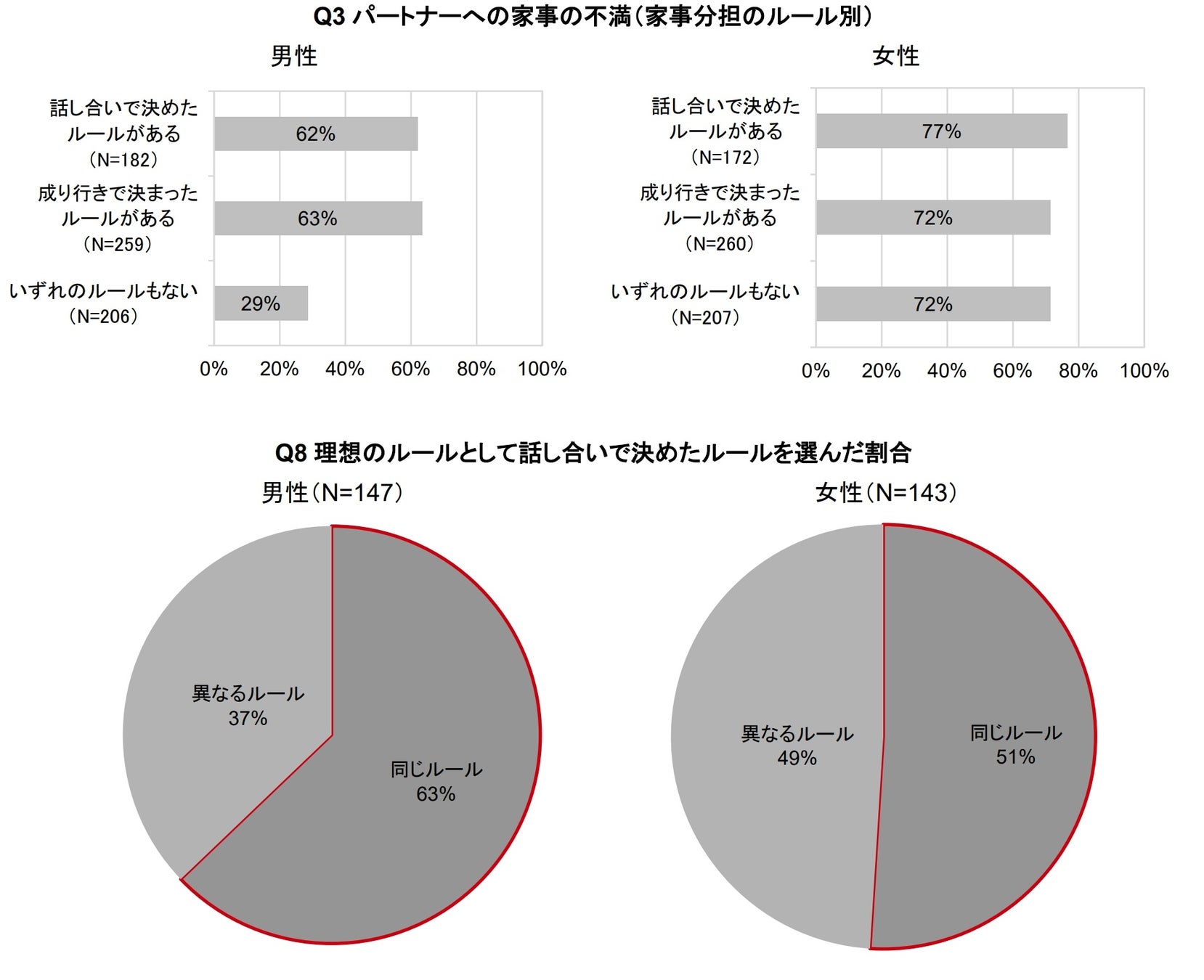 Q3 パートナーへの家事の不満（家事分担のルール別）

男性

話し合いで決めたルールがある（N=182）
62%
成り行きで決まったルールがある（N=259）
63%
いずれのルールもない（N=206）
29%

0% 20% 40% 60% 80% 100%

女性

話し合いで決めたルールがある（N=172）
77%
成り行きで決まったルールがある（N=260）
72%
いずれのルールもない（N=207）
72%

0% 20% 40% 60% 80% 100%

Q8 理想のルールとして話し合いで決めたルールを選んだ割合

男性（N=147）

異なるルール
37%
同じルール
63%

女性（N=143）

異なるルール
49%
同じルール
51%